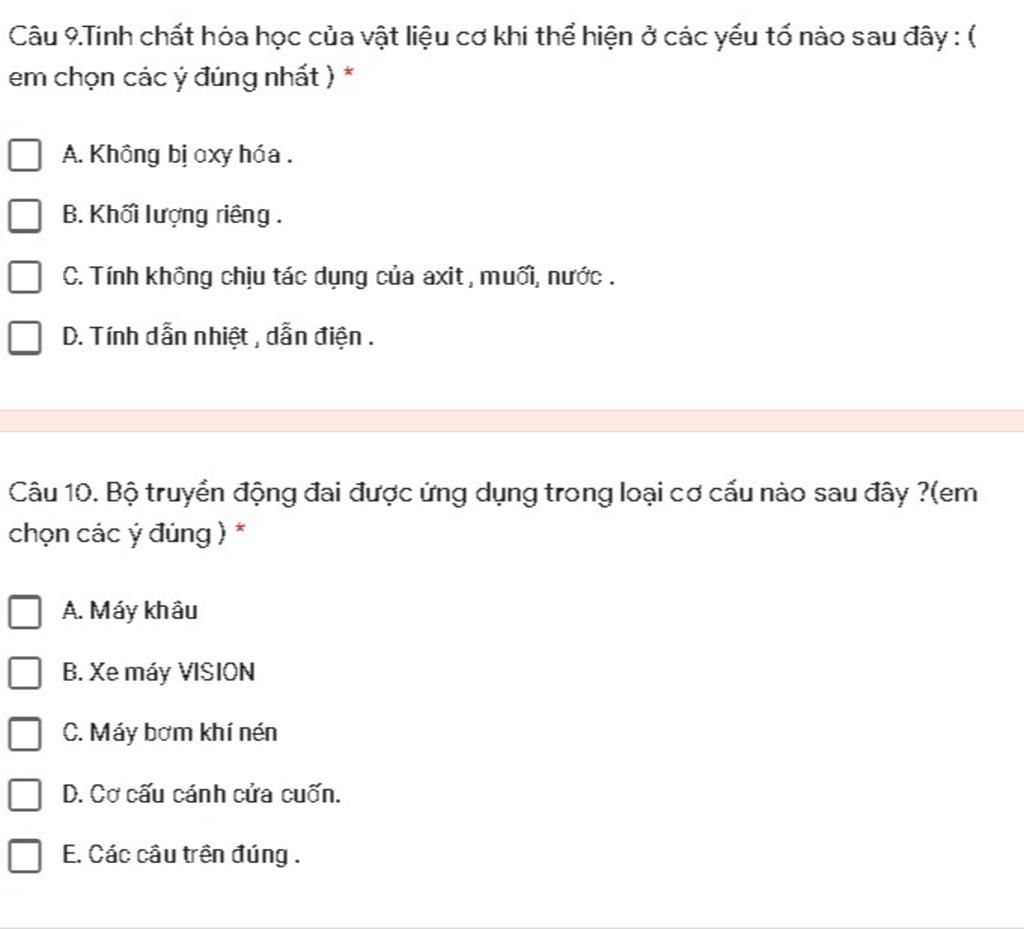 Câu 9.Tính chất hóa học của vật liệu cơ khí thể hiện ở các yếu tố nào sau đây : ( em chọn các ý đúng nhất ) *

A. Không bị oxy hóa .

B. Khối lượng riêng .

C. Tính không chịu tác dụng của axit , muối, nước .

D. Tính dẫn nhiệt , dẫn điện .

Câu 10. Bộ truyền động đai được ứng dụng trong loại cơ cấu nào sau đây ?(em chọn các ý đúng ) *

A. Máy khâu

B. Xe máy VISION

C. Máy bơm khí nén

D. Cơ cấu cánh cửa cuốn.

E. Các câu trên đúng .